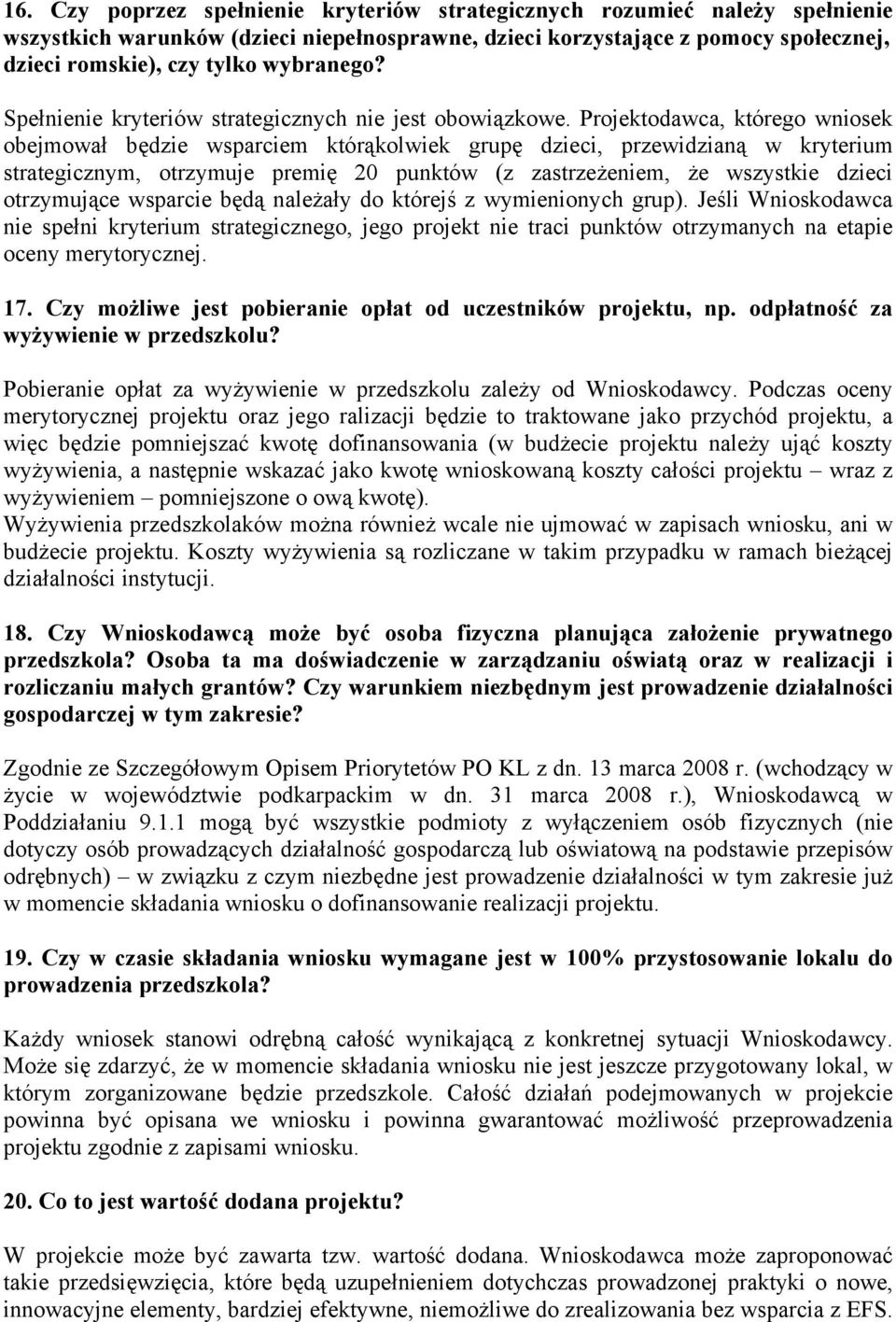 16. Czy poprzez spełnienie kryteriów strategicznych rozumieć należy spełnienie wszystkich warunków (dzieci niepełnosprawne, dzieci korzystające z pomocy społecznej, dzieci romskie), czy tylko wybranego?

Spełnienie kryteriów strategicznych nie jest obowiązkowe. Projektodawca, którego wniosek obejmował będzie wsparciem którąkolwiek grupę dzieci, przewidzianą w kryterium strategicznym, otrzymuje premię 20 punktów (z zastrzeżeniem, że wszystkie dzieci otrzymujące wsparcie będą należały do którejś z wymienionych grup). Jeśli Wnioskodawca nie spełni kryterium strategicznego, jego projekt nie traci punktów otrzymanych na etapie oceny merytorycznej.

17. Czy możliwe jest pobieranie opłat od uczestników projektu, np. odpłatność za wyżywienie w przedszkolu?

Pobieranie opłat za wyżywienie w przedszkolu zależy od Wnioskodawcy. Podczas oceny merytorycznej projektu oraz jego ralizacji będzie to traktowane jako przychód projektu, a więc będzie pomniejszać kwotę dofinansowania (w budżecie projektu należy ująć koszty wyżywienia, a następnie wskazać jako kwotę wnioskowaną koszty całości projektu – wraz z wyżywieniem – pomniejszone o ową kwotę).
Wyżywienia przedszkolaków można również wcale nie ujmować w zapisach wniosku, ani w budżecie projektu. Koszty wyżywienia są rozliczane w takim przypadku w ramach bieżącej działalności instytucji.

18. Czy Wnioskodawcą może być osoba fizyczna planująca założenie prywatnego przedszkola? Osoba ta ma doświadczenie w zarządzaniu oświatą oraz w realizacji i rozliczaniu małych grantów? Czy warunkiem niezbędnym jest prowadzenie działalności gospodarczej w tym zakresie?

Zgodnie ze Szczegółowym Opisem Priorytetów PO KL z dn. 13 marca 2008 r. (wchodzący w życie w województwie podkarpackim w dn. 31 marca 2008 r.), Wnioskodawcą w Poddziałaniu 9.1.1 mogą być wszystkie podmioty z wyłączeniem osób fizycznych (nie dotyczy osób prowadzących działalność gospodarczą lub oświatową na podstawie przepisów odrębnych) – w związku z czym niezbędne jest prowadzenie działalności w tym zakresie już w momencie składania wniosku o dofinansowanie realizacji projektu.

19. Czy w czasie składania wniosku wymagane jest w 100% przystosowanie lokalu do prowadzenia przedszkola?

Każdy wniosek stanowi odrębną całość wynikającą z konkretnej sytuacji Wnioskodawcy. Może się zdarzyć, że w momencie składania wniosku nie jest jeszcze przygotowany lokal, w którym zorganizowane będzie przedszkole. Całość działań podejmowanych w projekcie powinna być opisana we wniosku i powinna gwarantować możliwość przeprowadzenia projektu zgodnie z zapisami wniosku.

20. Co to jest wartość dodana projektu?

W projekcie może być zawarta tzw. wartość dodana. Wnioskodawca może zaproponować takie przedsięwzięcia, które będą uzupełnieniem dotychczas prowadzonej praktyki o nowe, innowacyjne elementy, bardziej efektywne, niemożliwe do zrealizowania bez wsparcia z EFS.